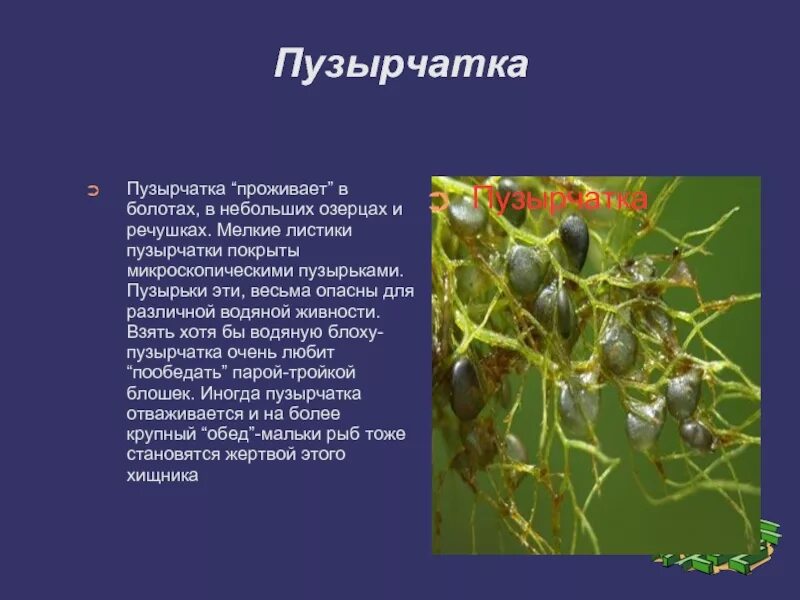 Пузырчатка

Пузырчатка “проживает” в болотах, в небольших озерцах и речушках. Мелкие листики пузырчатки покрыты микроскопическими пузырьками. Пузырьки эти, весьма опасны для различной водяной живности. Взять хотя бы водяную блоху-пузырчатка очень любит “пообедать” парой-тройкой блошек. Иногда пузырчатка отваживается и на более крупный “обед”-мальки рыб тоже становятся жертвой этого хищника

Пузырчатка